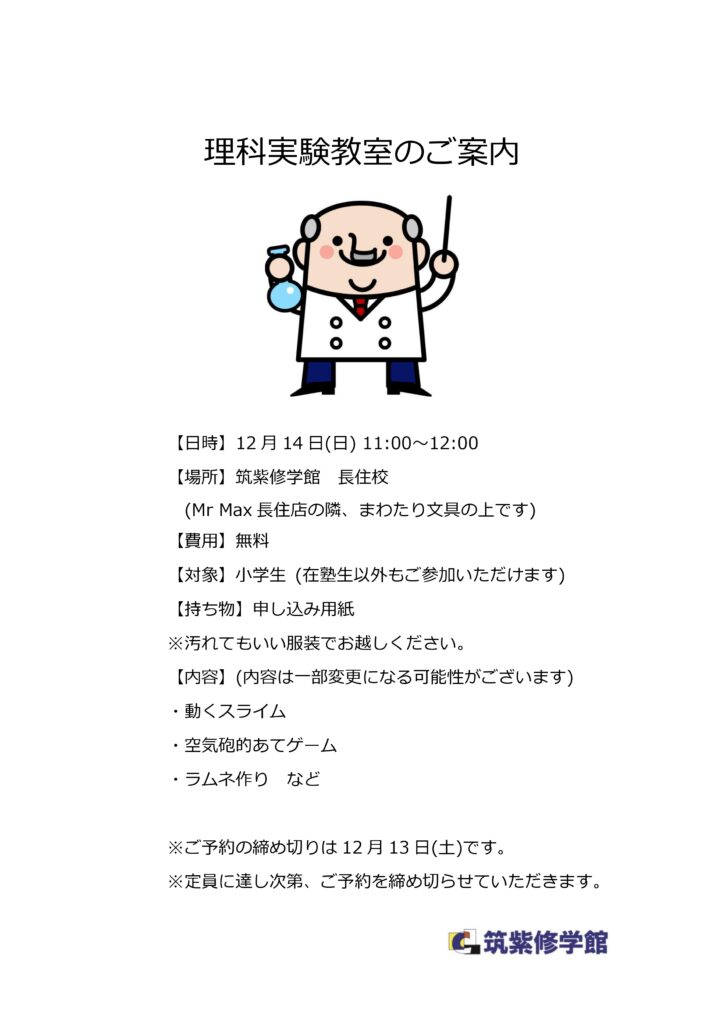 理科実験教室のご案内

【日時】12 月 14 日(日) 11:00～12:00

【場所】筑紫修学館　長住校

(Mr Max 長住店の隣、まわたり文具の上です)

【費用】無料

【対象】小学生 (在塾生以外もご参加いただけます)

【持ち物】申し込み用紙

※汚れてもいい服装でお越しください。

【内容】(内容は一部変更になる可能性がございます)

・動くスライム

・空気砲的あてゲーム

・ラムネ作り　など

※ご予約の締め切りは 12 月 13 日(土)です。

※定員に達し次第、ご予約を締め切らせていただきます。

筑紫修学館